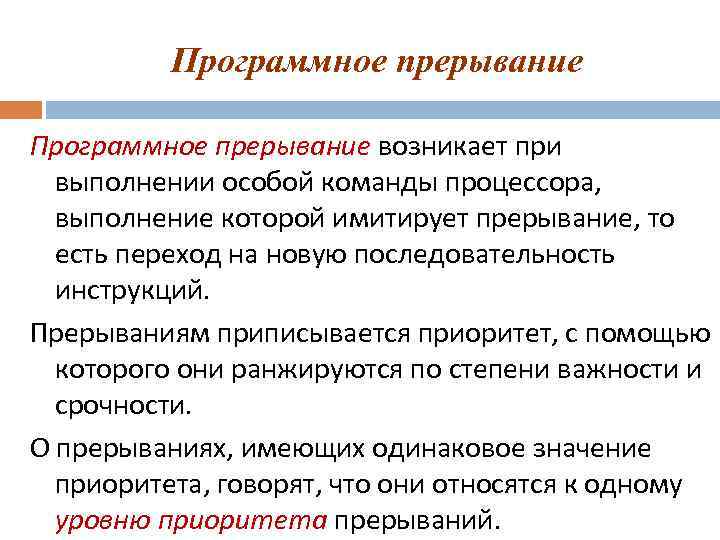 Программное прерывание

Программное прерывание возникает при выполнении особой команды процессора, выполнение которой имитирует прерывание, то есть переход на новую последовательность инструкций.

Прерываниям приписывается приоритет, с помощью которого они ранжируются по степени важности и срочности.

О прерываниях, имеющих одинаковое значение приоритета, говорят, что они относятся к одному уровню приоритета прерываний.